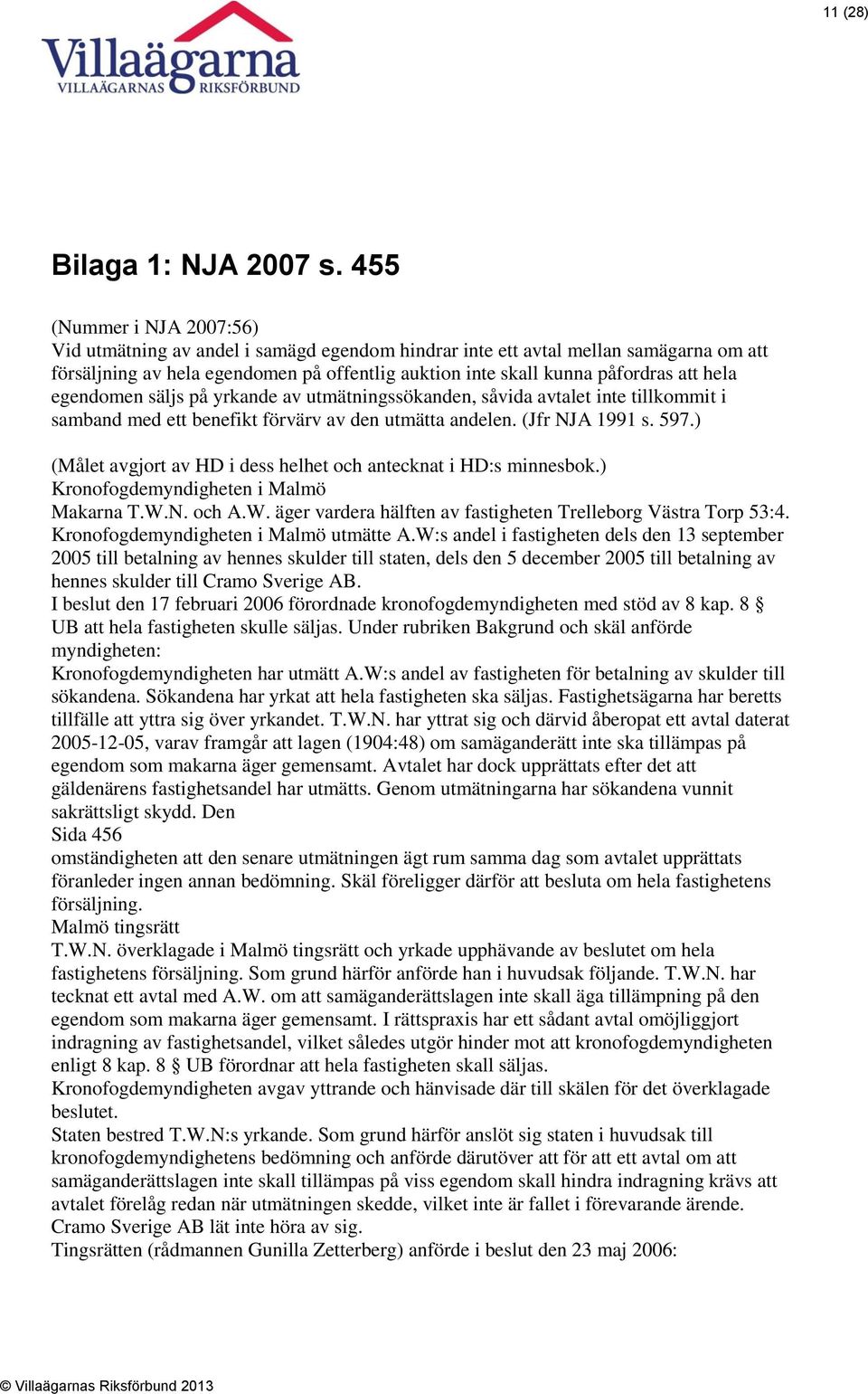 11 (28)

Villaägarna
VILLAÄGARNAS RIKSFÖRBUND

Bilaga 1: NJA 2007 s. 455

(Nummer i NJA 2007:56)
Vid utmätning av andel i samägd egendom hindrar inte ett avtal mellan samägarna om att försäljning av hela egendomen på offentlig auktion inte skall kunna påfordras att hela egendomen säljs på yrkande av utmätningssökanden, såvida avtalet inte tillkommit i samband med ett benefikt förvärv av den utmätta andelen. (Jfr NJA 1991 s. 597.)

(Målet avgjort av HD i dess helhet och antecknat i HD:s minnesbok.)
Kronofogdemyndigheten i Malmö
Makarna T.W.N. och A.W. äger vardera hälften av fastigheten Trelleborg Västra Torp 53:4. Kronofogdemyndigheten i Malmö utmätte A.W:s andel i fastigheten dels den 13 september 2005 till betalning av hennes skulder till staten, dels den 5 december 2005 till betalning av hennes skulder till Cramo Sverige AB.
I beslut den 17 februari 2006 förordnade kronofogdemyndigheten med stöd av 8 kap. 8 § UB att hela fastigheten skulle säljas. Under rubriken Bakgrund och skäl anförde myndigheten:
Kronofogdemyndigheten har utmätt A.W:s andel av fastigheten för betalning av skulder till sökandena. Sökandena har yrkat att hela fastigheten ska säljas. Fastighetsägarna har beretts tillfälle att yttra sig över yrkandet. T.W.N. har yttrat sig och därvid åberopat ett avtal daterat 2005-12-05, varav framgår att lagen (1904:48) om samäganderätt inte ska tillämpas på egendom som makarna äger gemensamt. Avtalet har dock upprättats efter det att gäldenärens fastighetsandel har utmätts. Genom utmätningarna har sökandena vunnit sakrättsligt skydd. Den
Sida 456
omständigheten att den senare utmätningen ägt rum samma dag som avtalet upprättats föranleder ingen annan bedömning. Skäl föreligger därför att besluta om hela fastighetens försäljning.
Malmö tingsrätt
T.W.N. överklagade i Malmö tingsrätt och yrkade upphävande av beslutet om hela fastighetens försäljning. Som grund härför anförde han i huvudsak följande. T.W.N. har tecknat ett avtal med A.W. om att samäganderättslagen inte skall äga tillämpning på den egendom som makarna äger gemensamt. I rättspraxis har ett sådant avtal omöjliggjort indragning av fastighetsandel, vilket således utgör hinder mot att kronofogdemyndigheten enligt 8 kap. 8 § UB förordnar att hela fastigheten skall säljas.
Kronofogdemyndigheten avgav yttrande och hänvisade där till skälen för det överklagade beslutet.
Staten bestred T.W.N:s yrkande. Som grund härför anslöt sig staten i huvudsak till kronofogdemyndighetens bedömning och anförde därutöver att för att ett avtal om att samäganderättslagen inte skall tillämpas på viss egendom skall hindra indragning krävs att avtalet förelåg redan när utmätningen skedde, vilket inte är fallet i förevarande ärende.
Cramo Sverige AB lät inte höra av sig.
Tingsrätten (rådmannen Gunilla Zetterberg) anförde i beslut den 23 maj 2006:

© Villaägarnas Riksförbund 2013